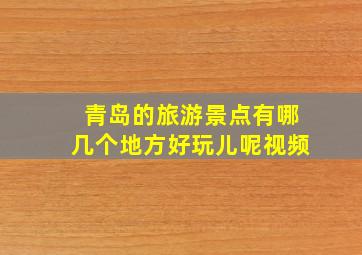 青岛的旅游景点有哪几个地方好玩儿呢视频